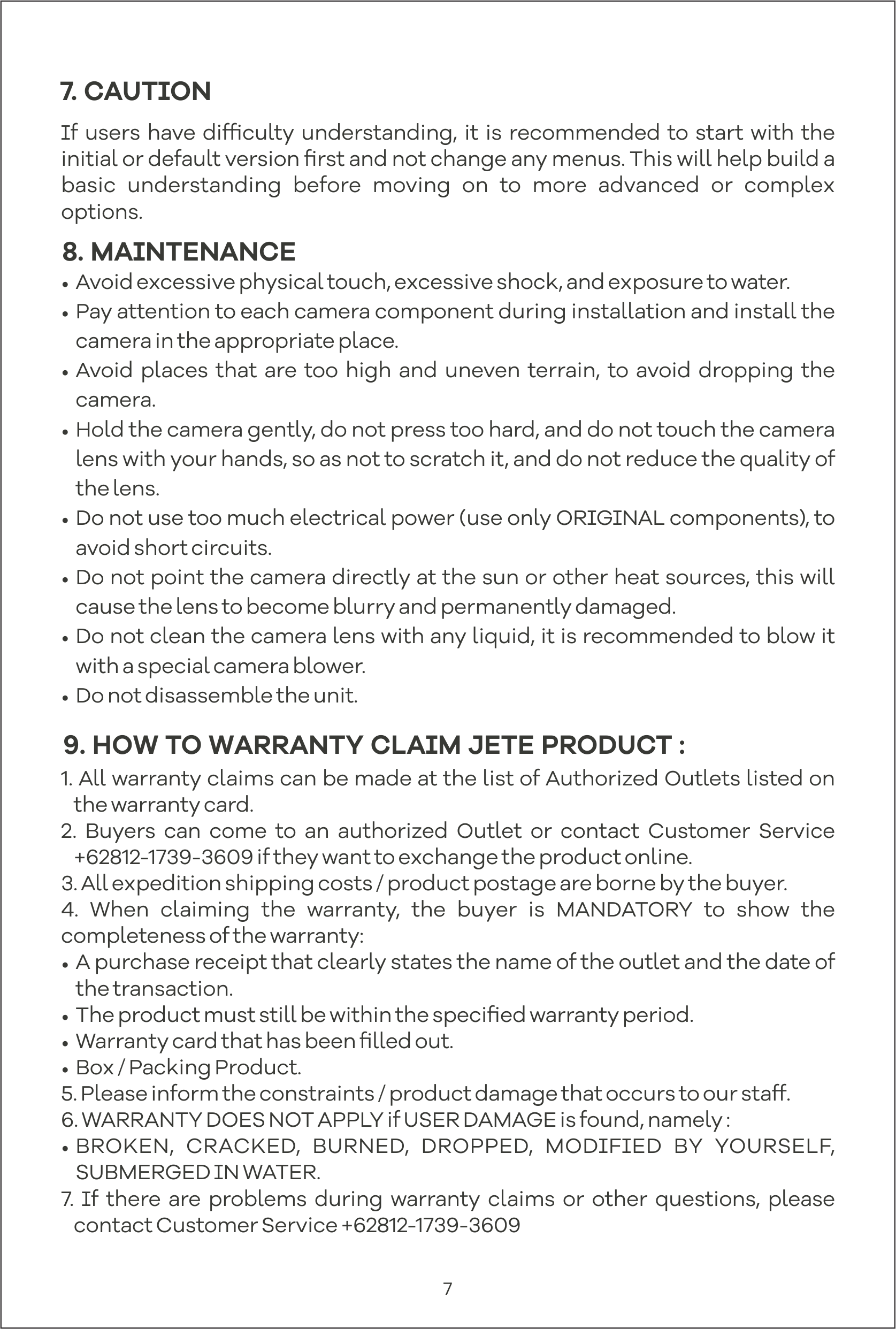 7. CAUTION

If users have difficulty understanding, it is recommended to start with the initial or default version first and not change any menus. This will help build a basic understanding before moving on to more advanced or complex options.

8. MAINTENANCE

• Avoid excessive physical touch, excessive shock, and exposure to water.
• Pay attention to each camera component during installation and install the camera in the appropriate place.
• Avoid places that are too high and uneven terrain, to avoid dropping the camera.
• Hold the camera gently, do not press too hard, and do not touch the camera lens with your hands, so as not to scratch it, and do not reduce the quality of the lens.
• Do not use too much electrical power (use only ORIGINAL components), to avoid short circuits.
• Do not point the camera directly at the sun or other heat sources, this will cause the lens to become blurry and permanently damaged.
• Do not clean the camera lens with any liquid, it is recommended to blow it with a special camera blower.
• Do not disassemble the unit.

9. HOW TO WARRANTY CLAIM JETE PRODUCT :

1. All warranty claims can be made at the list of Authorized Outlets listed on the warranty card.
2. Buyers can come to an authorized Outlet or contact Customer Service +62812-1739-3609 if they want to exchange the product online.
3. All expedition shipping costs / product postage are borne by the buyer.
4. When claiming the warranty, the buyer is MANDATORY to show the completeness of the warranty:
• A purchase receipt that clearly states the name of the outlet and the date of the transaction.
• The product must still be within the specified warranty period.
• Warranty card that has been filled out.
• Box / Packing Product.
5. Please inform the constraints / product damage that occurs to our staff.
6. WARRANTY DOES NOT APPLY if USER DAMAGE is found, namely :
• BROKEN, CRACKED, BURNED, DROPPED, MODIFIED BY YOURSELF, SUBMERGED IN WATER.
7. If there are problems during warranty claims or other questions, please contact Customer Service +62812-1739-3609

7